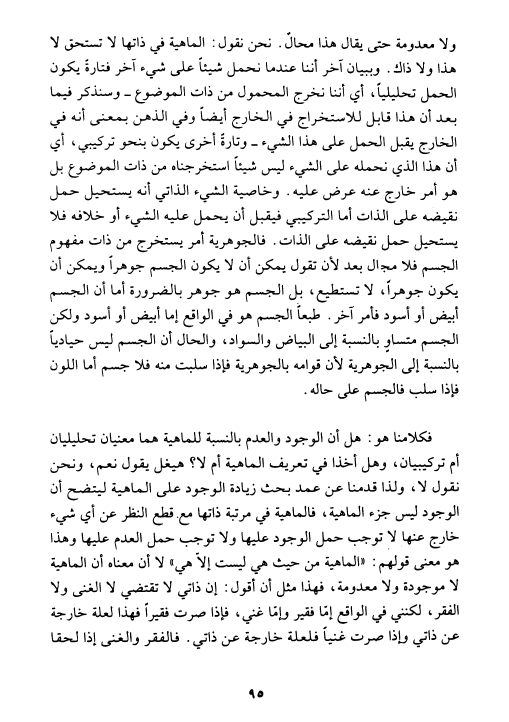 ولا معدومة حتى يقال هذا محالٌ. نحن نقول: الماهية في ذاتها لا تستحق لا هذا ولا ذاك. وببيان آخر أننا عندما نحمل شيئاً على شيء آخر فتارةً يكون الحمل تحليلياً، أي أننا نخرج المحمول من ذات الموضوع ـ وسنذكر فيما بعد أن هذا قابل للاستخراج في الخارج أيضاً وفي الذهن بمعنى أنه في الخارج يقبل الحمل على هذا الشيء ـ وتارةً أخرى يكون بنحو تركيبي، أي أن هذا الذي نحمله على الشيء ليس شيئاً استخرجناه من ذات الموضوع بل هو أمر خارج عنه عرض عليه. وخاصية الشيء الذاتي أنه يستحيل حمل نقيضه على الذات أما التركيبي فيقبل أن يحمل عليه الشيء أو خلافه فلا يستحيل حمل نقيضه على الذات. فالجوهرية أمر يستخرج من ذات مفهوم الجسم فلا مجال بعد لأن تقول يمكن أن لا يكون الجسم جوهراً ويمكن أن يكون جوهراً، لا تستطيع، بل الجسم هو جوهر بالضرورة أما أن الجسم أبيض أو أسود فأمر آخر. طبعاً الجسم هو في الواقع إما أبيض أو أسود ولكن الجسم متساوٍ بالنسبة إلى البياض والسواد، والحال أن الجسم ليس حيادياً بالنسبة إلى الجوهرية لأن قوامه بالجوهرية فإذا سلبت منه فلا جسم أما اللون فإذا سلب فالجسم على حاله.

فكلامنا هو: هل أن الوجود والعدم بالنسبة للماهية هما معنيان تحليليان أم تركيبيان، وهل أخذا في تعريف الماهية أم لا؟ هيغل يقول نعم، ونحن نقول لا، ولذا قدمنا عن عمد بحث زيادة الوجود على الماهية ليتضح أن الوجود ليس جزء الماهية، فالماهية في مرتبة ذاتها مع قطع النظر عن أي شيء خارج عنها لا توجب حمل الوجود عليها ولا توجب حمل العدم عليها وهذا هو معنى قولهم: «الماهية من حيث هي ليست إلاّ هي» لا أن معناه أن الماهية لا موجودة ولا معدومة، فهذا مثل أن أقول: إن ذاتي لا تقتضي لا الغنى ولا الفقر، لكنني في الواقع إمّا فقير وإمّا غني، فإذا صرت فقيراً فهذا لعلة خارجة عن ذاتي وإذا صرت غنياً فلعلة خارجة عن ذاتي. فالفقر والغنى إذا لحقا

٩٥